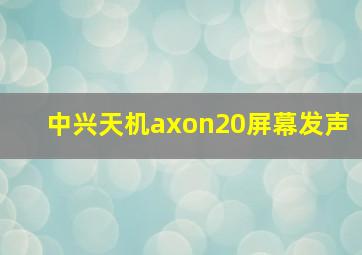 中兴天机axon20屏幕发声